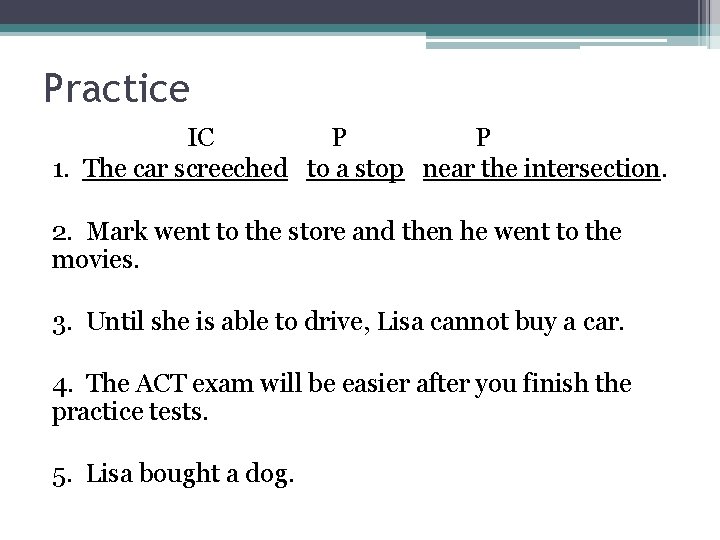 Practice

IC P P
1. The car screeched to a stop near the intersection.

2. Mark went to the store and then he went to the movies.

3. Until she is able to drive, Lisa cannot buy a car.

4. The ACT exam will be easier after you finish the practice tests.

5. Lisa bought a dog.